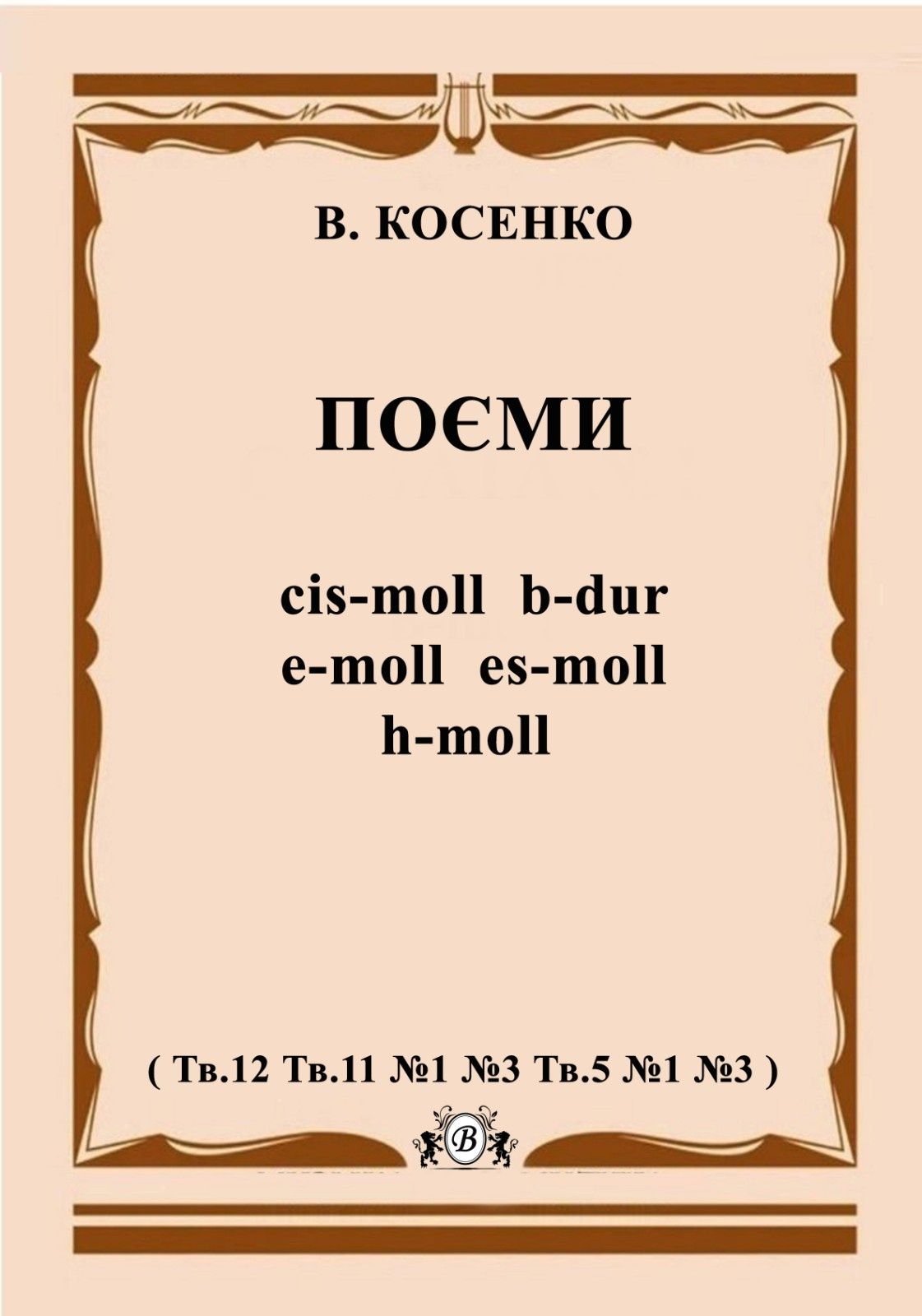 В. КОСЕНКО

ПОЄМИ

cis-moll b-dur
e-moll es-moll
h-moll

( Тв.12 Тв.11 №1 №3 Тв.5 №1 №3 )

B